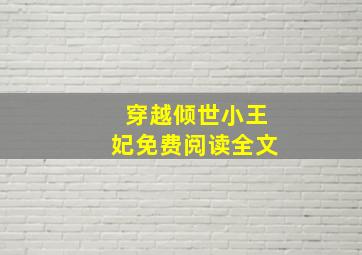 穿越倾世小王妃免费阅读全文